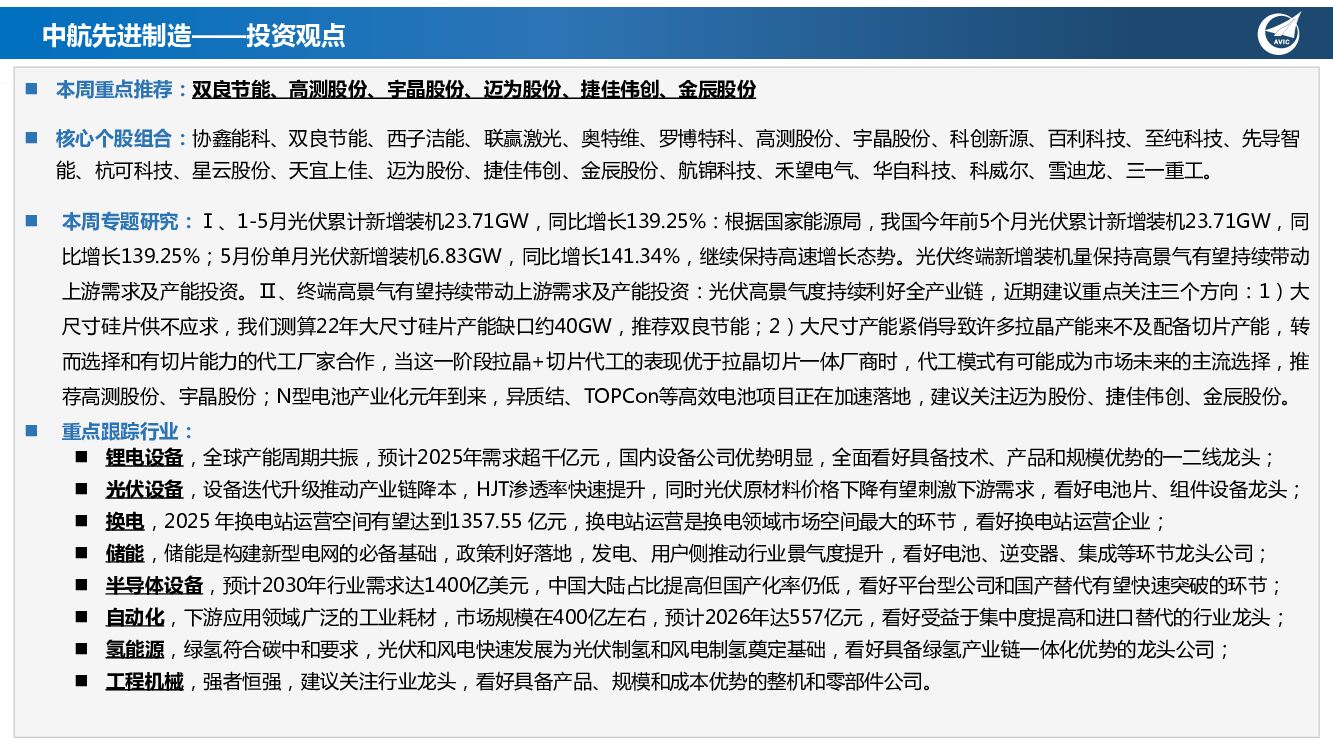 中航先进制造——投资观点

AVIC

■ 本周重点推荐：双良节能、高测股份、宇晶股份、迈为股份、捷佳伟创、金辰股份

■ 核心个股组合：协鑫能科、双良节能、西子洁能、联赢激光、奥特维、罗博特科、高测股份、宇晶股份、科创新源、百利科技、至纯科技、先导智能、杭可科技、星云股份、天宜上佳、迈为股份、捷佳伟创、金辰股份、航锦科技、禾望电气、华自科技、科威尔、雪迪龙、三一重工。

■ 本周专题研究：Ⅰ、1-5月光伏累计新增装机23.71GW，同比增长139.25%：根据国家能源局，我国今年前5个月光伏累计新增装机23.71GW，同比增长139.25%；5月份单月光伏新增装机6.83GW，同比增长141.34%，继续保持高速增长态势。光伏终端新增装机量保持高景气有望持续带动上游需求及产能投资。Ⅱ、终端高景气有望持续带动上游需求及产能投资：光伏高景气度持续利好全产业链，近期建议重点关注三个方向：1）大尺寸硅片供不应求，我们测算22年大尺寸硅片产能缺口约40GW，推荐双良节能；2）大尺寸产能紧俏导致许多拉晶产能来不及配备切片产能，转而选择和有切片能力的代工厂家合作，当这一阶段拉晶+切片代工的表现优于拉晶切片一体厂商时，代工模式有可能成为市场未来的主流选择，推荐高测股份、宇晶股份；N型电池产业化元年到来，异质结、TOPCon等高效电池项目正在加速落地，建议关注迈为股份、捷佳伟创、金辰股份。

■ 重点跟踪行业：
■ 锂电设备，全球产能周期共振，预计2025年需求超千亿元，国内设备公司优势明显，全面看好具备技术、产品和规模优势的一二线龙头；
■ 光伏设备，设备迭代升级推动产业链降本，HJT渗透率快速提升，同时光伏原材料价格下降有望刺激下游需求，看好电池片、组件设备龙头；
■ 换电，2025 年换电站运营空间有望达到1357.55 亿元，换电站运营是换电领域市场空间最大的环节，看好换电站运营企业；
■ 储能，储能是构建新型电网的必备基础，政策利好落地，发电、用户侧推动行业景气度提升，看好电池、逆变器、集成等环节龙头公司；
■ 半导体设备，预计2030年行业需求达1400亿美元，中国大陆占比提高但国产化率仍低，看好平台型公司和国产替代有望快速突破的环节；
■ 自动化，下游应用领域广泛的工业耗材，市场规模在400亿左右，预计2026年达557亿元，看好受益于集中度提高和进口替代的行业龙头；
■ 氢能源，绿氢符合碳中和要求，光伏和风电快速发展为光伏制氢和风电制氢奠定基础，看好具备绿氢产业链一体化优势的龙头公司；
■ 工程机械，强者恒强，建议关注行业龙头，看好具备产品、规模和成本优势的整机和零部件公司。